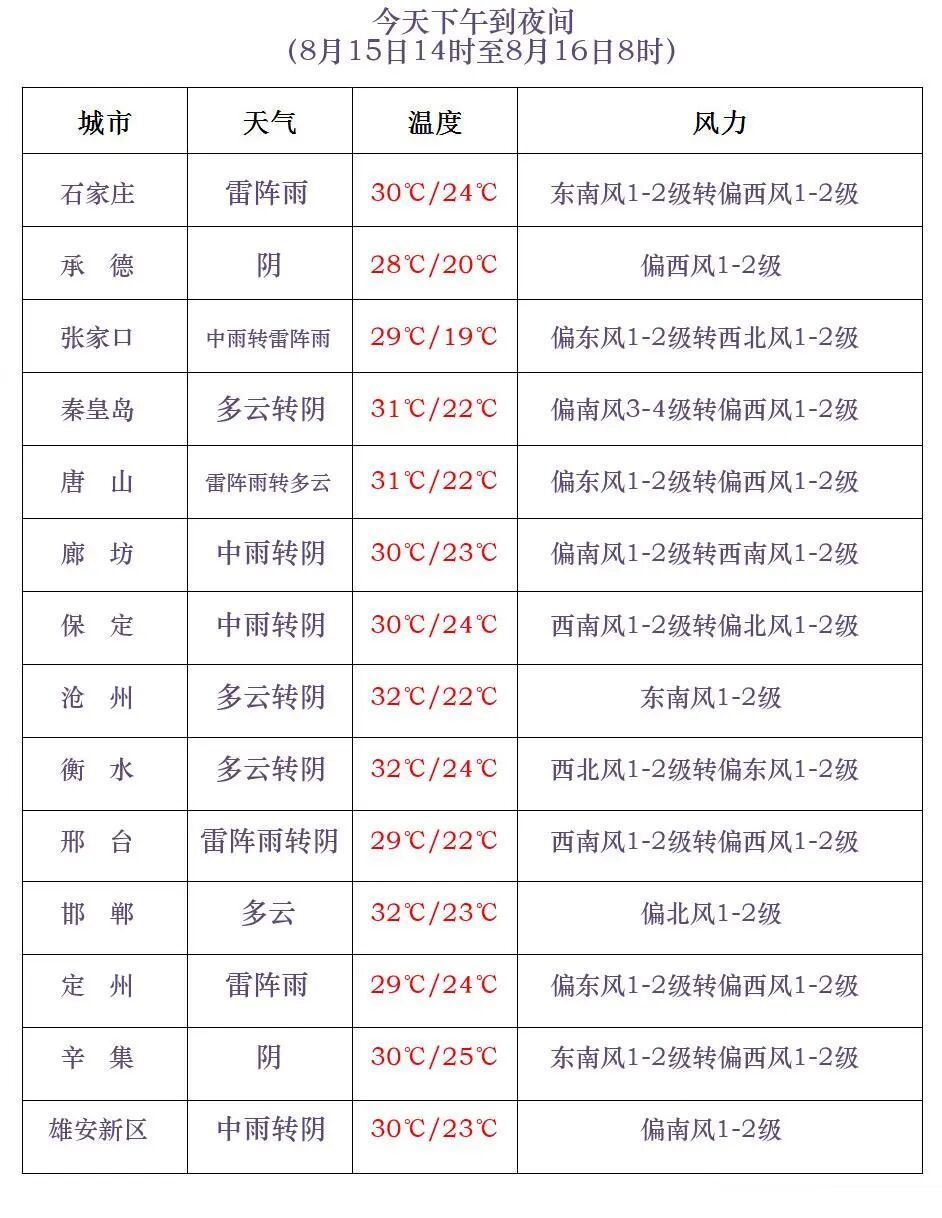 今天下午到夜间
（8月15日14时至8月16日8时）

| 城市 | 天气 | 温度 | 风力 |
|---|---|---|---|
| 石家庄 | 雷阵雨 | 30℃/24℃ | 东南风1-2级转偏西风1-2级 |
| 承　德 | 阴 | 28℃/20℃ | 偏西风1-2级 |
| 张家口 | 中雨转雷阵雨 | 29℃/19℃ | 偏东风1-2级转西北风1-2级 |
| 秦皇岛 | 多云转阴 | 31℃/22℃ | 偏南风3-4级转偏西风1-2级 |
| 唐　山 | 雷阵雨转多云 | 31℃/22℃ | 偏东风1-2级转偏西风1-2级 |
| 廊　坊 | 中雨转阴 | 30℃/23℃ | 偏南风1-2级转西南风1-2级 |
| 保　定 | 中雨转阴 | 30℃/24℃ | 西南风1-2级转偏北风1-2级 |
| 沧　州 | 多云转阴 | 32℃/22℃ | 东南风1-2级 |
| 衡　水 | 多云转阴 | 32℃/24℃ | 西北风1-2级转偏东风1-2级 |
| 邢　台 | 雷阵雨转阴 | 29℃/22℃ | 西南风1-2级转偏西风1-2级 |
| 邯　郸 | 多云 | 32℃/23℃ | 偏北风1-2级 |
| 定　州 | 雷阵雨 | 29℃/24℃ | 偏东风1-2级转偏西风1-2级 |
| 辛　集 | 阴 | 30℃/25℃ | 东南风1-2级转偏西风1-2级 |
| 雄安新区 | 中雨转阴 | 30℃/23℃ | 偏南风1-2级 |